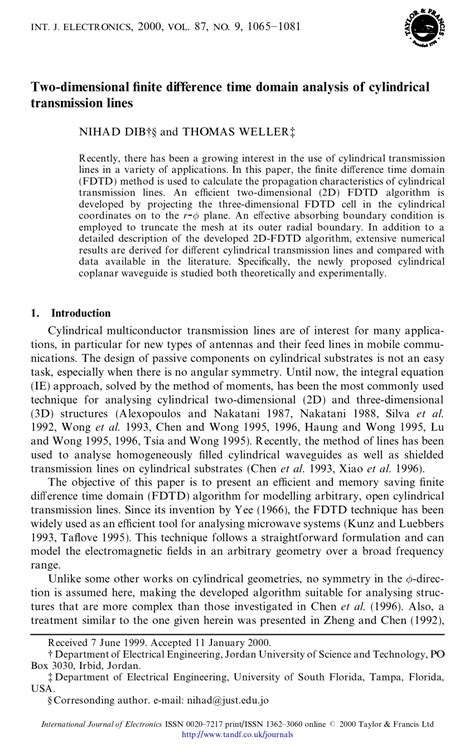 INT. J. ELECTRONICS, 2000, VOL. 87, NO. 9, 1065–1081

TAYLOR & FRANCIS

Two-dimensional finite difference time domain analysis of cylindrical transmission lines

NIHAD DIB†§ and THOMAS WELLER‡

Recently, there has been a growing interest in the use of cylindrical transmission lines in a variety of applications. In this paper, the finite difference time domain (FDTD) method is used to calculate the propagation characteristics of cylindrical transmission lines. An efficient two-dimensional (2D) FDTD algorithm is developed by projecting the three-dimensional FDTD cell in the cylindrical coordinates on to the $r$–$\phi$ plane. An effective absorbing boundary condition is employed to truncate the mesh at its outer radial boundary. In addition to a detailed description of the developed 2D-FDTD algorithm, extensive numerical results are derived for different cylindrical transmission lines and compared with data available in the literature. Specifically, the newly proposed cylindrical coplanar waveguide is studied both theoretically and experimentally.

1. Introduction

Cylindrical multiconductor transmission lines are of interest for many applications, in particular for new types of antennas and their feed lines in mobile communications. The design of passive components on cylindrical substrates is not an easy task, especially when there is no angular symmetry. Until now, the integral equation (IE) approach, solved by the method of moments, has been the most commonly used technique for analysing cylindrical two-dimensional (2D) and three-dimensional (3D) structures (Alexopoulos and Nakatani 1987, Nakatani 1988, Silva et al. 1992, Wong et al. 1993, Chen and Wong 1995, 1996, Haung and Wong 1995, Lu and Wong 1995, 1996, Tsia and Wong 1995). Recently, the method of lines has been used to analyse homogeneously filled cylindrical waveguides as well as shielded transmission lines on cylindrical substrates (Chen et al. 1993, Xiao et al. 1996).

The objective of this paper is to present an efficient and memory saving finite difference time domain (FDTD) algorithm for modelling arbitrary, open cylindrical transmission lines. Since its invention by Yee (1966), the FDTD technique has been widely used as an efficient tool for analysing microwave systems (Kunz and Luebbers 1993, Taflove 1995). This technique follows a straightforward formulation and can model the electromagnetic fields in an arbitrary geometry over a broad frequency range.

Unlike some other works on cylindrical geometries, no symmetry in the $\phi$-direction is assumed here, making the developed algorithm suitable for analysing structures that are more complex than those investigated in Chen et al. (1996). Also, a treatment similar to the one given herein was presented in Zheng and Chen (1992),

Received 7 June 1999. Accepted 11 January 2000.
† Department of Electrical Engineering, Jordan University of Science and Technology, PO Box 3030, Irbid, Jordan.
‡ Department of Electrical Engineering, University of South Florida, Tampa, Florida, USA.
§ Corresonding author. e-mail: nihad@just.edu.jo

International Journal of Electronics ISSN 0020–7217 print/ISSN 1362–3060 online © 2000 Taylor & Francis Ltd
http://www.tandf.co.uk/journals